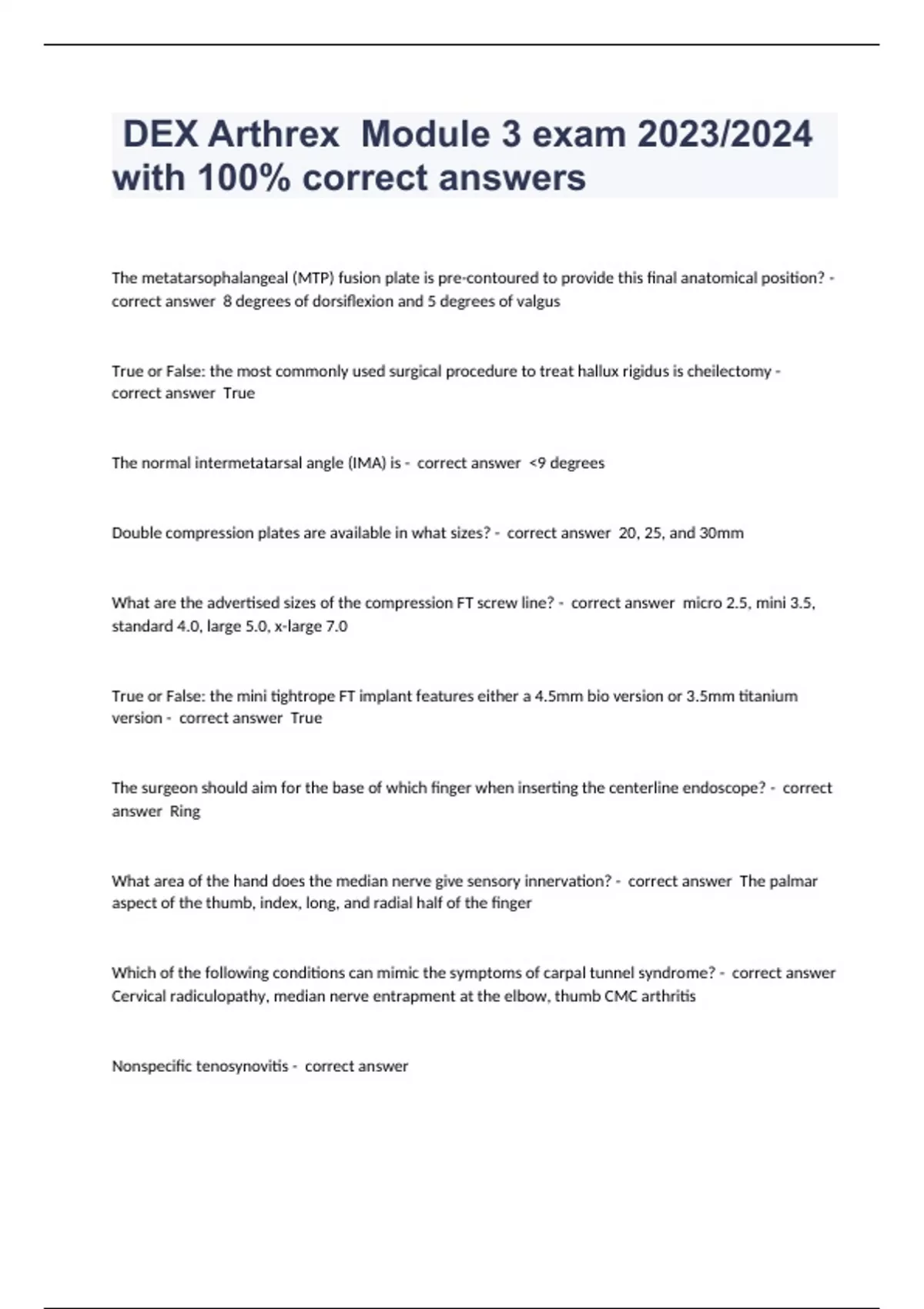 DEX Arthrex Module 3 exam 2023/2024 with 100% correct answers

The metatarsophalangeal (MTP) fusion plate is pre-contoured to provide this final anatomical position? - correct answer 8 degrees of dorsiflexion and 5 degrees of valgus

True or False: the most commonly used surgical procedure to treat hallux rigidus is cheilectomy - correct answer True

The normal intermetatarsal angle (IMA) is - correct answer <9 degrees

Double compression plates are available in what sizes? - correct answer 20, 25, and 30mm

What are the advertised sizes of the compression FT screw line? - correct answer micro 2.5, mini 3.5, standard 4.0, large 5.0, x-large 7.0

True or False: the mini tightrope FT implant features either a 4.5mm bio version or 3.5mm titanium version - correct answer True

The surgeon should aim for the base of which finger when inserting the centerline endoscope? - correct answer Ring

What area of the hand does the median nerve give sensory innervation? - correct answer The palmar aspect of the thumb, index, long, and radial half of the finger

Which of the following conditions can mimic the symptoms of carpal tunnel syndrome? - correct answer Cervical radiculopathy, median nerve entrapment at the elbow, thumb CMC arthritis

Nonspecific tenosynovitis - correct answer